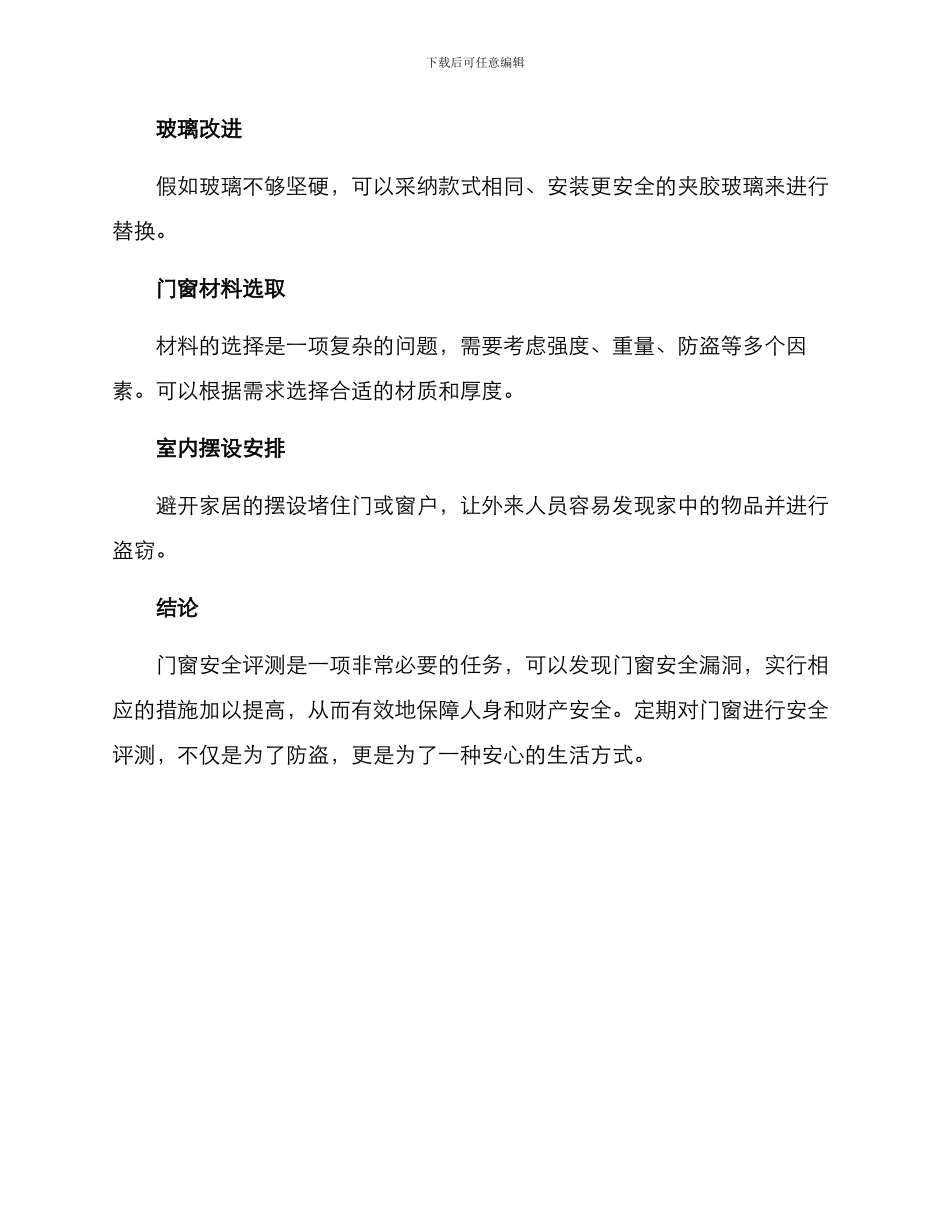 下载后可任意编辑

玻璃改进

假如玻璃不够坚硬，可以采纳款式相同、安装更安全的夹胶玻璃来进行替换。

门窗材料选取

材料的选择是一项复杂的问题，需要考虑强度、重量、防盗等多个因素。可以根据需求选择合适的材质和厚度。

室内摆设安排

避开家居的摆设堵住门或窗户，让外来人员容易发现家中的物品并进行盗窃。

结论

门窗安全评测是一项非常必要的任务，可以发现门窗安全漏洞，实行相应的措施加以提高，从而有效地保障人身和财产安全。定期对门窗进行安全评测，不仅是为了防盗，更是为了一种安心的生活方式。